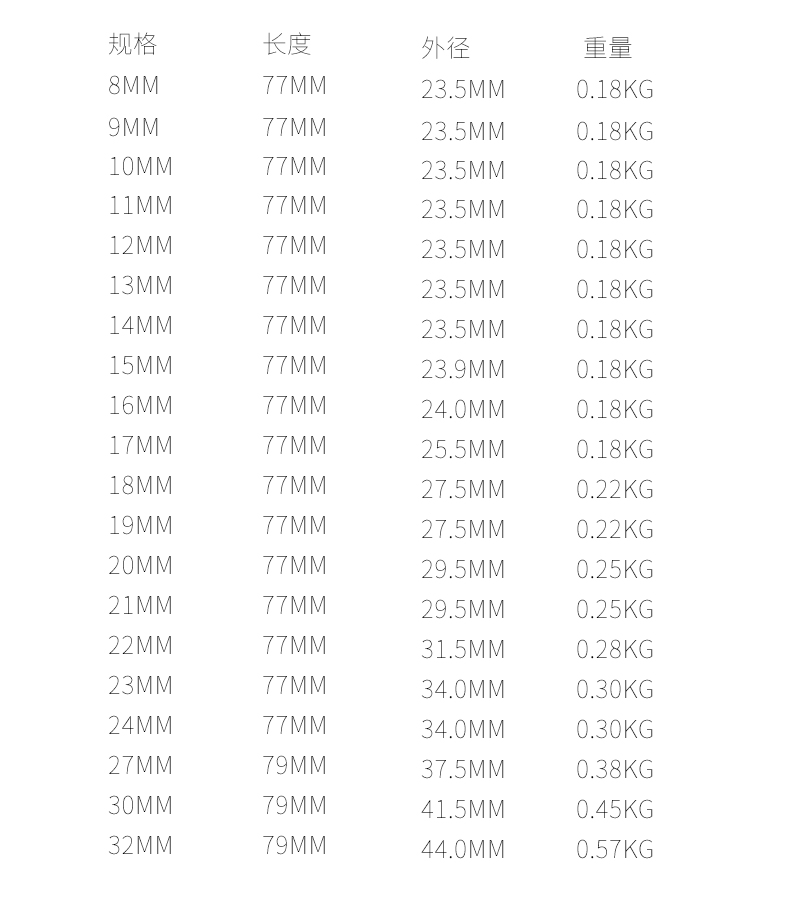 | 规格 | 长度 | 外径 | 重量 |
|---|---|---|---|
| 8MM | 77MM | 23.5MM | 0.18KG |
| 9MM | 77MM | 23.5MM | 0.18KG |
| 10MM | 77MM | 23.5MM | 0.18KG |
| 11MM | 77MM | 23.5MM | 0.18KG |
| 12MM | 77MM | 23.5MM | 0.18KG |
| 13MM | 77MM | 23.5MM | 0.18KG |
| 14MM | 77MM | 23.5MM | 0.18KG |
| 15MM | 77MM | 23.9MM | 0.18KG |
| 16MM | 77MM | 24.0MM | 0.18KG |
| 17MM | 77MM | 25.5MM | 0.18KG |
| 18MM | 77MM | 27.5MM | 0.22KG |
| 19MM | 77MM | 27.5MM | 0.22KG |
| 20MM | 77MM | 29.5MM | 0.25KG |
| 21MM | 77MM | 29.5MM | 0.25KG |
| 22MM | 77MM | 31.5MM | 0.28KG |
| 23MM | 77MM | 34.0MM | 0.30KG |
| 24MM | 77MM | 34.0MM | 0.30KG |
| 27MM | 79MM | 37.5MM | 0.38KG |
| 30MM | 79MM | 41.5MM | 0.45KG |
| 32MM | 79MM | 44.0MM | 0.57KG |